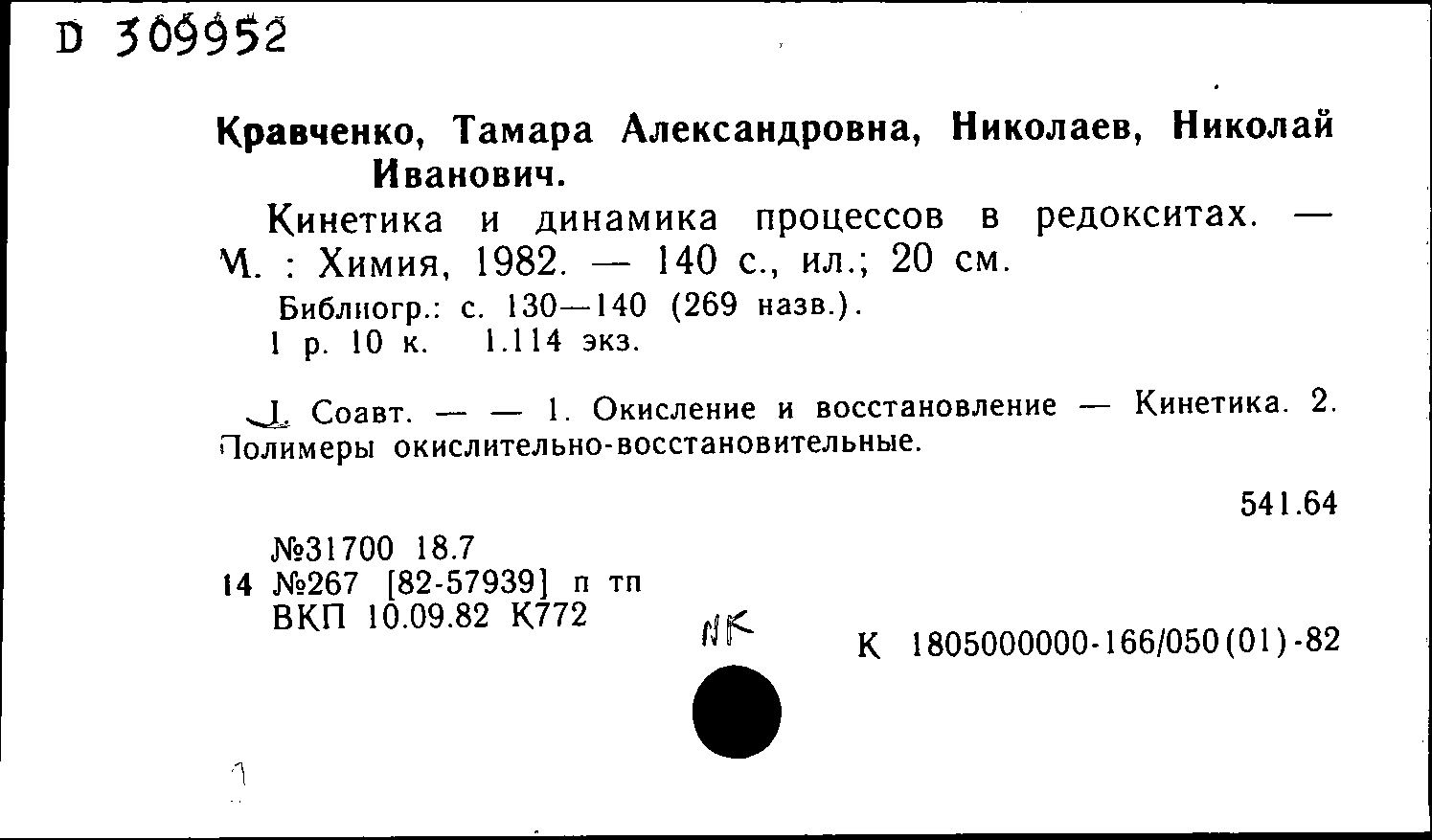 D 309952

Кравченко, Тамара Александровна, Николаев, Николай Иванович.

Кинетика и динамика процессов в редокситах. — М. : Химия, 1982. — 140 с., ил.; 20 см.

Библиогр.: с. 130—140 (269 назв.).
1 р. 10 к. 1.114 экз.

I. Соавт. — — 1. Окисление и восстановление — Кинетика. 2. Полимеры окислительно-восстановительные.

541.64

№31700 18.7
14 №267 [82-57939] п тп
ВКП 10.09.82 К772

NK

К 1805000000-166/050(01)-82

1